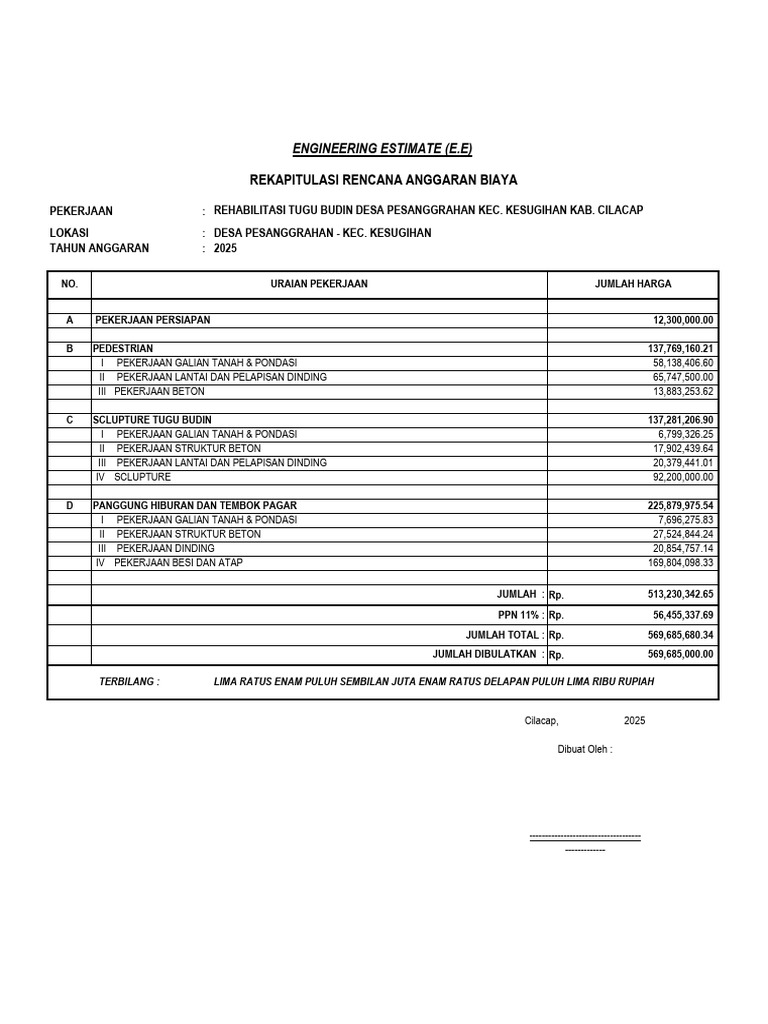 ENGINEERING ESTIMATE (E.E)

REKAPITULASI RENCANA ANGGARAN BIAYA

PEKERJAAN : REHABILITASI TUGU BUDIN DESA PESANGGRAHAN KEC. KESUGIHAN KAB. CILACAP

LOKASI : DESA PESANGGRAHAN - KEC. KESUGIHAN
TAHUN ANGGARAN : 2025

| NO. | URAIAN PEKERJAAN | JUMLAH HARGA |
|---|---|---|
| A | PEKERJAAN PERSIAPAN | 12,300,000.00 |
| B | PEDESTRIAN | 137,769,160.21 |
| | I PEKERJAAN GALIAN TANAH & PONDASI | 58,138,406.60 |
| | II PEKERJAAN LANTAI DAN PELAPISAN DINDING | 65,747,500.00 |
| | III PEKERJAAN BETON | 13,883,253.62 |
| C | SCLUPTURE TUGU BUDIN | 137,281,206.90 |
| | I PEKERJAAN GALIAN TANAH & PONDASI | 6,799,326.25 |
| | II PEKERJAAN STRUKTUR BETON | 17,902,439.64 |
| | III PEKERJAAN LANTAI DAN PELAPISAN DINDING | 20,379,441.01 |
| | IV SCLUPTURE | 92,200,000.00 |
| D | PANGGUNG HIBURAN DAN TEMBOK PAGAR | 225,879,975.54 |
| | I PEKERJAAN GALIAN TANAH & PONDASI | 7,696,275.83 |
| | II PEKERJAAN STRUKTUR BETON | 27,524,844.24 |
| | III PEKERJAAN DINDING | 20,854,757.14 |
| | IV PEKERJAAN BESI DAN ATAP | 169,804,098.33 |
| | JUMLAH : | Rp. 513,230,342.65 |
| | PPN 11% : | Rp. 56,455,337.69 |
| | JUMLAH TOTAL : | Rp. 569,685,680.34 |
| | JUMLAH DIBULATKAN : | Rp. 569,685,000.00 |

TERBILANG : LIMA RATUS ENAM PULUH SEMBILAN JUTA ENAM RATUS DELAPAN PULUH LIMA RIBU RUPIAH

Cilacap, 2025

Dibuat Oleh :

------------------------------------
-------------